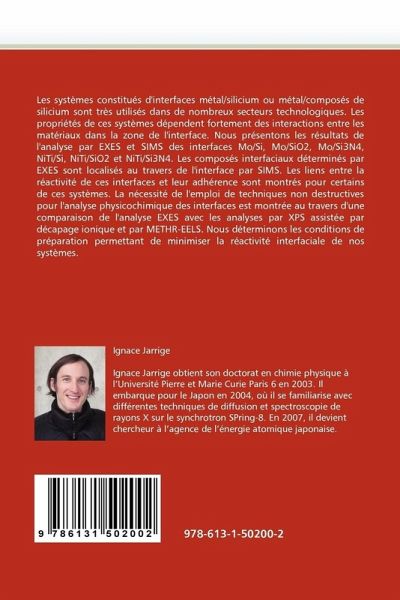 Les systèmes constitués d'interfaces métal/silicium ou métal/composés de silicium sont très utilisés dans de nombreux secteurs technologiques. Les propriétés de ces systèmes dépendent fortement des interactions entre les matériaux dans la zone de l'interface. Nous présentons les résultats de l'analyse par EXES et SIMS des interfaces Mo/Si, Mo/SiO2, Mo/Si3N4, NiTi/Si, NiTi/SiO2 et NiTi/Si3N4. Les composés interfaciaux déterminés par EXES sont localisés au travers de l'interface par SIMS. Les liens entre la réactivité de ces interfaces et leur adhérence sont montrés pour certains de ces systèmes. La nécessité de l'emploi de techniques non destructives pour l'analyse physicochimique des interfaces est montrée au travers d'une comparaison de l'analyse EXES avec les analyses par XPS assistée par décapage ionique et par METHR-EELS. Nous déterminons les conditions de préparation permettant de minimiser la réactivité interfaciale de nos systèmes.

Ignace Jarrige

Ignace Jarrige obtient son doctorat en chimie physique à l'Université Pierre et Marie Curie Paris 6 en 2003. Il embarque pour le Japon en 2004, où il se familiarise avec différentes techniques de diffusion et spectroscopie de rayons X sur le synchrotron SPring-8. En 2007, il devient chercheur à l'agence de l'énergie atomique japonaise.

9 786131 502002

978-613-1-50200-2